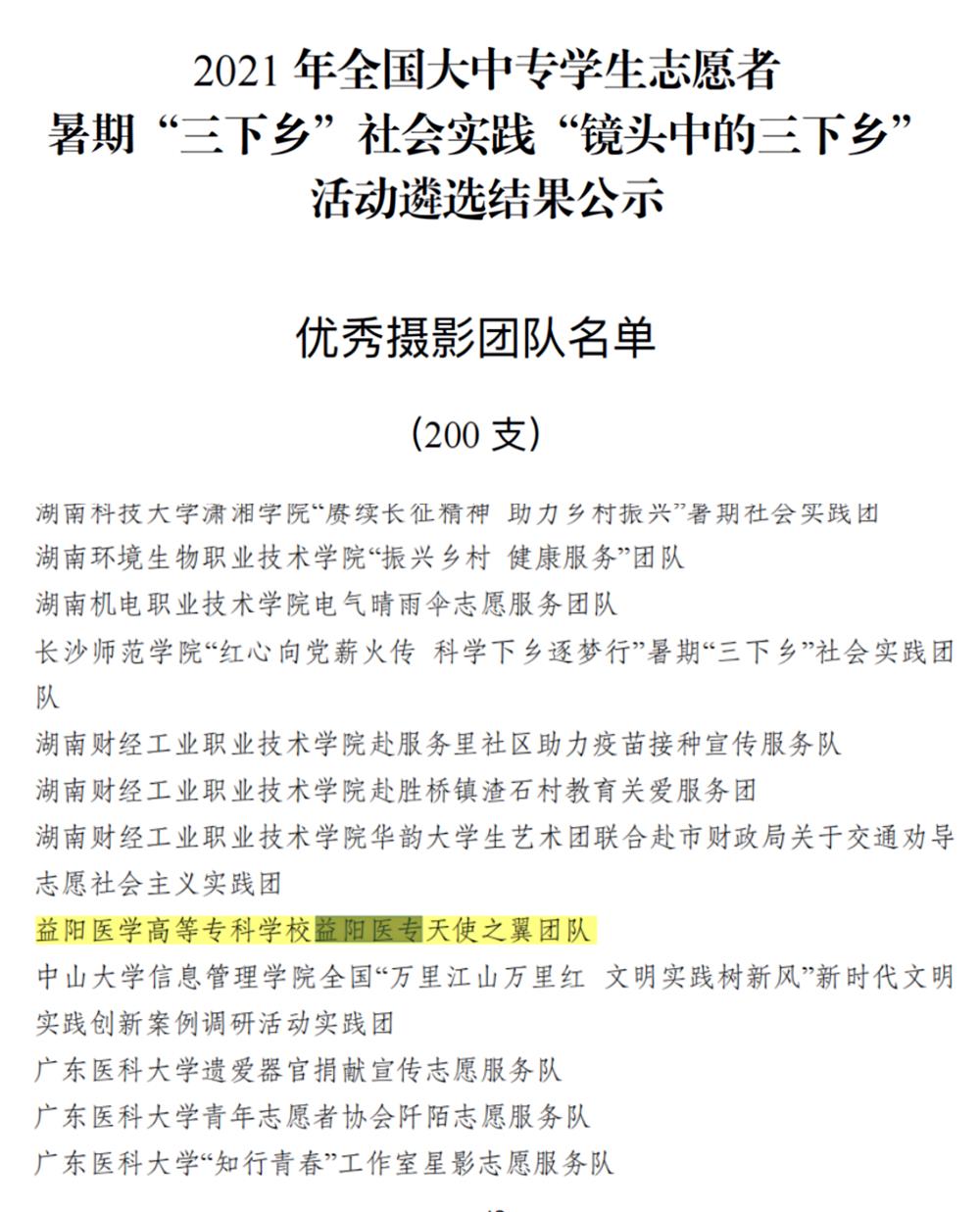 2021 年全国大中专学生志愿者
暑期“三下乡”社会实践“镜头中的三下乡”
活动遴选结果公示

优秀摄影团队名单

（200 支）

湖南科技大学潇湘学院“赓续长征精神 助力乡村振兴”暑期社会实践团
湖南环境生物职业技术学院“振兴乡村 健康服务”团队
湖南机电职业技术学院电气晴雨伞志愿服务团队
长沙师范学院“红心向党薪火传 科学下乡逐梦行”暑期“三下乡”社会实践团队
湖南财经工业职业技术学院赴服务里社区助力疫苗接种宣传服务队
湖南财经工业职业技术学院赴胜桥镇渣石村教育关爱服务团
湖南财经工业职业技术学院华韵大学生艺术团联合赴市财政局关于交通劝导志愿社会主义实践团
益阳医学高等专科学校益阳医专天使之翼团队
中山大学信息管理学院全国“万里江山万里红 文明实践树新风”新时代文明实践创新案例调研活动实践团
广东医科大学遗爱器官捐献宣传志愿服务队
广东医科大学青年志愿者协会阡陌志愿服务队
广东医科大学“知行青春”工作室星影志愿服务队